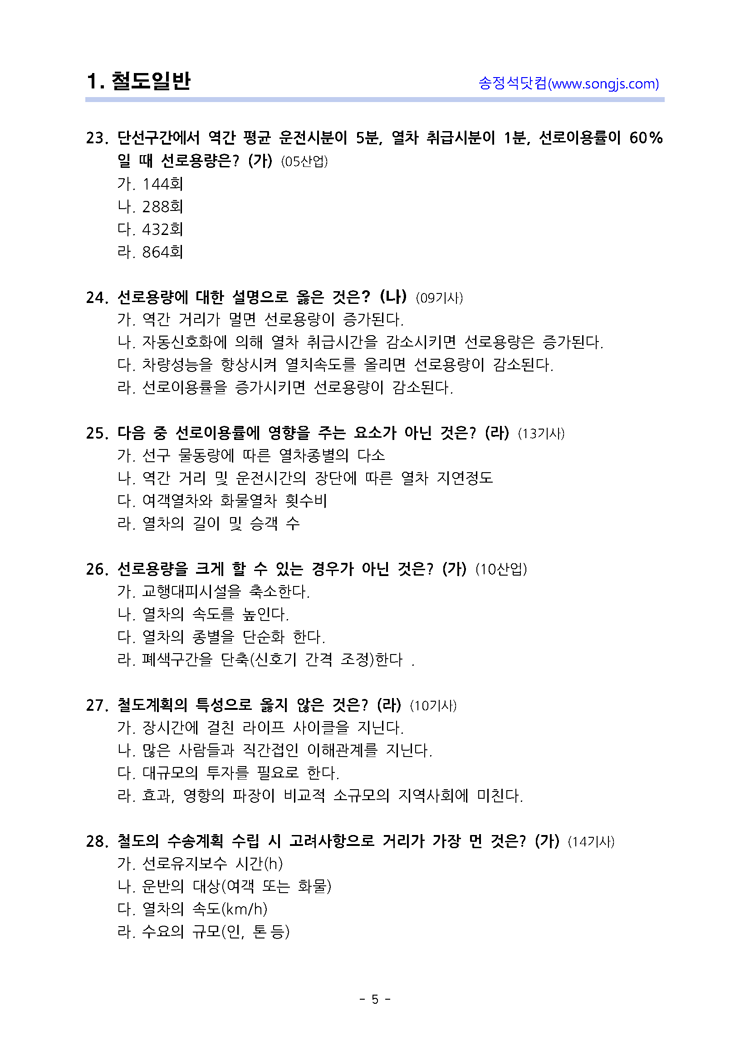 1. 철도일반

송정석닷컴(www.songjs.com)

23. 단선구간에서 역간 평균 운전시분이 5분, 열차 취급시분이 1분, 선로이용률이 60% 일 때 선로용량은? (가) (05산업)
가. 144회
나. 288회
다. 432회
라. 864회

24. 선로용량에 대한 설명으로 옳은 것은? (나) (09기사)
가. 역간 거리가 멀면 선로용량이 증가된다.
나. 자동신호화에 의해 열차 취급시간을 감소시키면 선로용량은 증가된다.
다. 차량성능을 향상시켜 열차속도를 올리면 선로용량이 감소된다.
라. 선로이용률을 증가시키면 선로용량이 감소된다.

25. 다음 중 선로이용률에 영향을 주는 요소가 아닌 것은? (라) (13기사)
가. 선구 물동량에 따른 열차종별의 다소
나. 역간 거리 및 운전시간의 장단에 따른 열차 지연정도
다. 여객열차와 화물열차 횟수비
라. 열차의 길이 및 승객 수

26. 선로용량을 크게 할 수 있는 경우가 아닌 것은? (가) (10산업)
가. 교행대피시설을 축소한다.
나. 열차의 속도를 높인다.
다. 열차의 종별을 단순화 한다.
라. 폐색구간을 단축(신호기 간격 조정)한다 .

27. 철도계획의 특성으로 옳지 않은 것은? (라) (10기사)
가. 장시간에 걸친 라이프 사이클을 지닌다.
나. 많은 사람들과 직간접인 이해관계를 지닌다.
다. 대규모의 투자를 필요로 한다.
라. 효과, 영향의 파장이 비교적 소규모의 지역사회에 미친다.

28. 철도의 수송계획 수립 시 고려사항으로 거리가 가장 먼 것은? (가) (14기사)
가. 선로유지보수 시간(h)
나. 운반의 대상(여객 또는 화물)
다. 열차의 속도(km/h)
라. 수요의 규모(인, 톤 등)

- 5 -